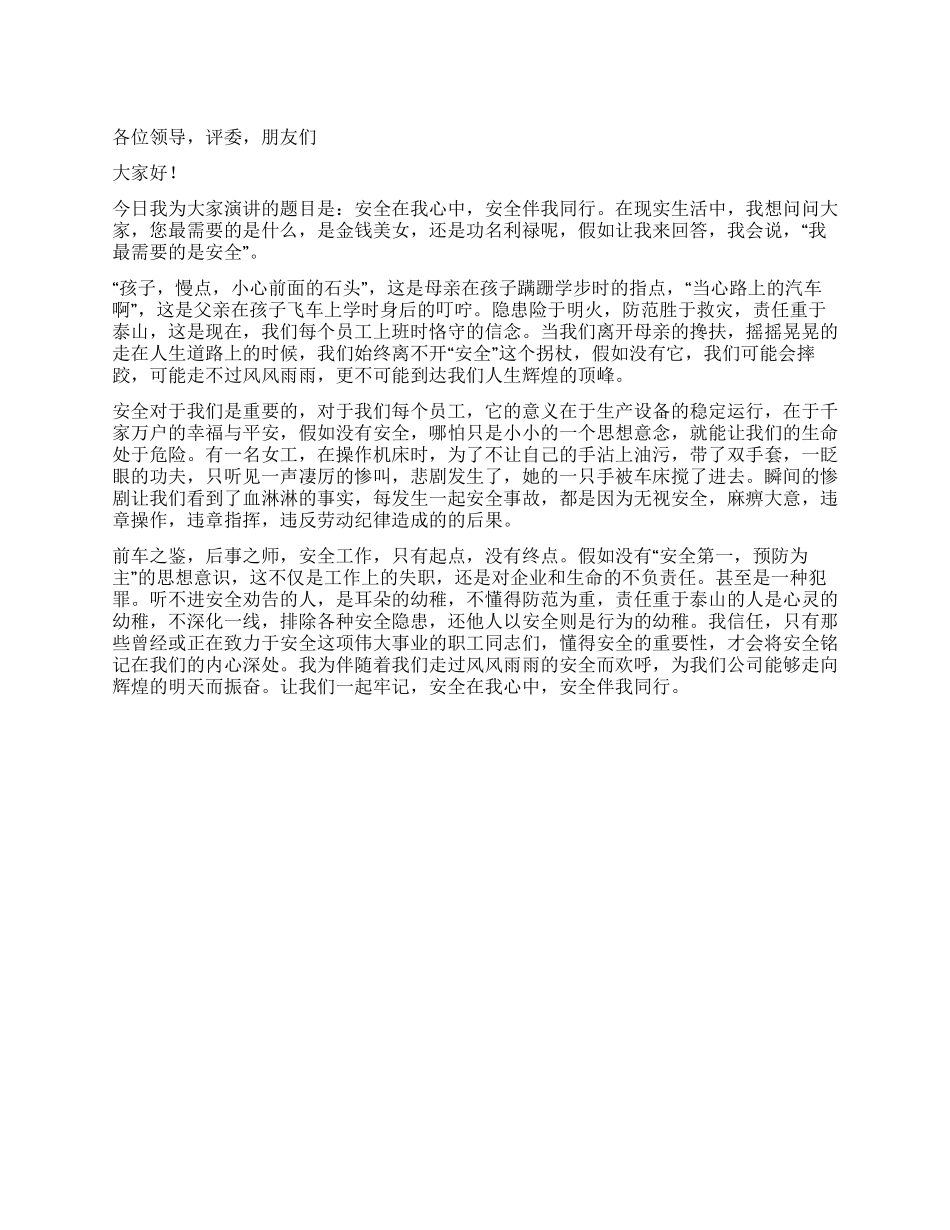 各位领导，评委，朋友们

大家好！

今日我为大家演讲的题目是：安全在我心中，安全伴我同行。在现实生活中，我想问问大家，您最需要的是什么，是金钱美女，还是功名利禄呢，假如让我来回答，我会说，“我最需要的是安全”。

“孩子，慢点，小心前面的石头”，这是母亲在孩子蹒跚学步时的指点，“当心路上的汽车啊”，这是父亲在孩子飞车上学时身后的叮咛。隐患险于明火，防范胜于救灾，责任重于泰山，这是现在，我们每个员工上班时恪守的信念。当我们离开母亲的搀扶，摇摇晃晃的走在人生道路上的时候，我们始终离不开“安全”这个拐杖，假如没有它，我们可能会摔跤，可能走不过风风雨雨，更不可能到达我们人生辉煌的顶峰。

安全对于我们是重要的，对于我们每个员工，它的意义在于生产设备的稳定运行，在于千家万户的幸福与平安，假如没有安全，哪怕只是小小的一个思想意念，就能让我们的生命处于危险。有一名女工，在操作机床时，为了不让自己的手沾上油污，带了双手套，一眨眼的功夫，只听见一声凄厉的惨叫，悲剧发生了，她的一只手被车床搅了进去。瞬间的惨剧让我们看到了血淋淋的事实，每发生一起安全事故，都是因为无视安全，麻痹大意，违章操作，违章指挥，违反劳动纪律造成的的后果。

前车之鉴，后事之师，安全工作，只有起点，没有终点。假如没有“安全第一，预防为主”的思想意识，这不仅是工作上的失职，还是对企业和生命的不负责任。甚至是一种犯罪。听不进安全劝告的人，是耳朵的幼稚，不懂得防范为重，责任重于泰山的人是心灵的幼稚，不深化一线，排除各种安全隐患，还他人以安全则是行为的幼稚。我信任，只有那些曾经或正在致力于安全这项伟大事业的职工同志们，懂得安全的重要性，才会将安全铭记在我们的内心深处。我为伴随着我们走过风风雨雨的安全而欢呼，为我们公司能够走向辉煌的明天而振奋。让我们一起牢记，安全在我心中，安全伴我同行。